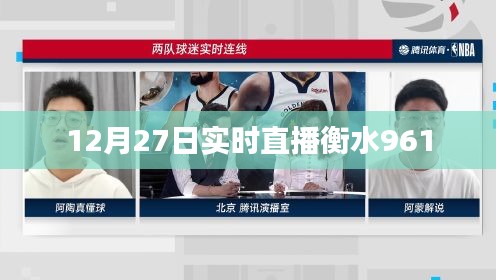 两队球迷实时连线

腾讯体育·NBA

12月27日实时直播衡水961

阿陶真懂球

北京 腾讯演播室

阿蒙解说